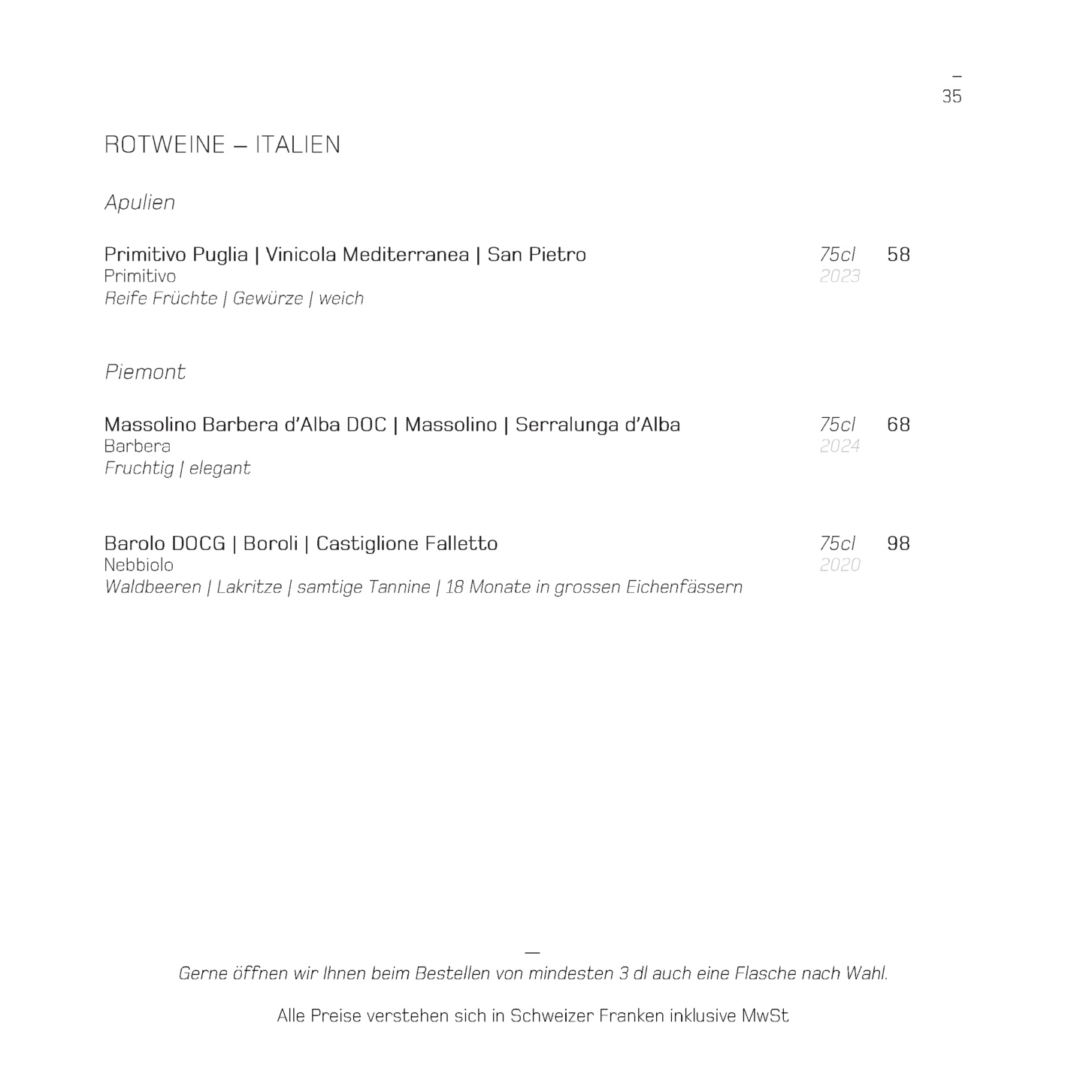 –
35

ROTWEINE – ITALIEN

Apulien

Primitivo Puglia | Vinicola Mediterranea | San Pietro 75cl 58
Primitivo 2023
Reife Früchte | Gewürze | weich

Piemont

Massolino Barbera d'Alba DOC | Massolino | Serralunga d'Alba 75cl 68
Barbera 2024
Fruchtig | elegant

Barolo DOCG | Boroli | Castiglione Falletto 75cl 98
Nebbiolo 2020
Waldbeeren | Lakritze | samtige Tannine | 18 Monate in grossen Eichenfässern

—
Gerne öffnen wir Ihnen beim Bestellen von mindesten 3 dl auch eine Flasche nach Wahl.

Alle Preise verstehen sich in Schweizer Franken inklusive MwSt